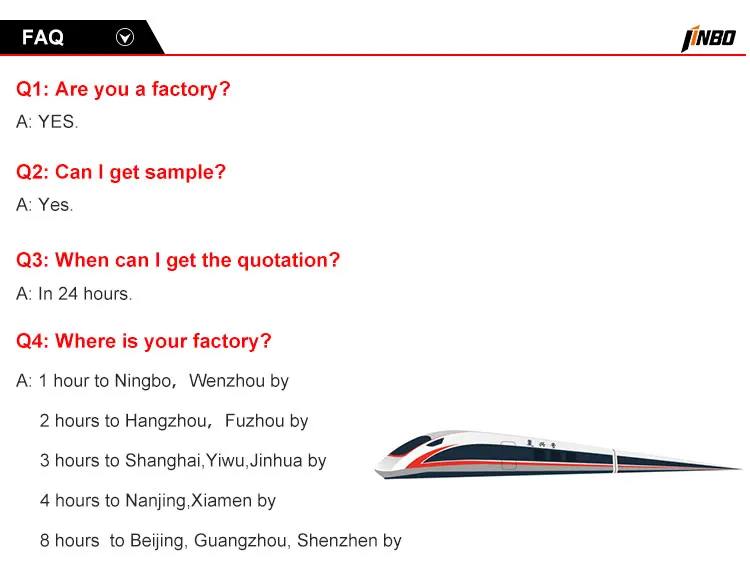 FAQ

JINBO

Q1: Are you a factory?

A: YES.

Q2: Can I get sample?

A: Yes.

Q3: When can I get the quotation?

A: In 24 hours.

Q4: Where is your factory?

A: 1 hour to Ningbo， Wenzhou by

2 hours to Hangzhou， Fuzhou by

3 hours to Shanghai,Yiwu,Jinhua by

4 hours to Nanjing,Xiamen by

8 hours to Beijing, Guangzhou, Shenzhen by